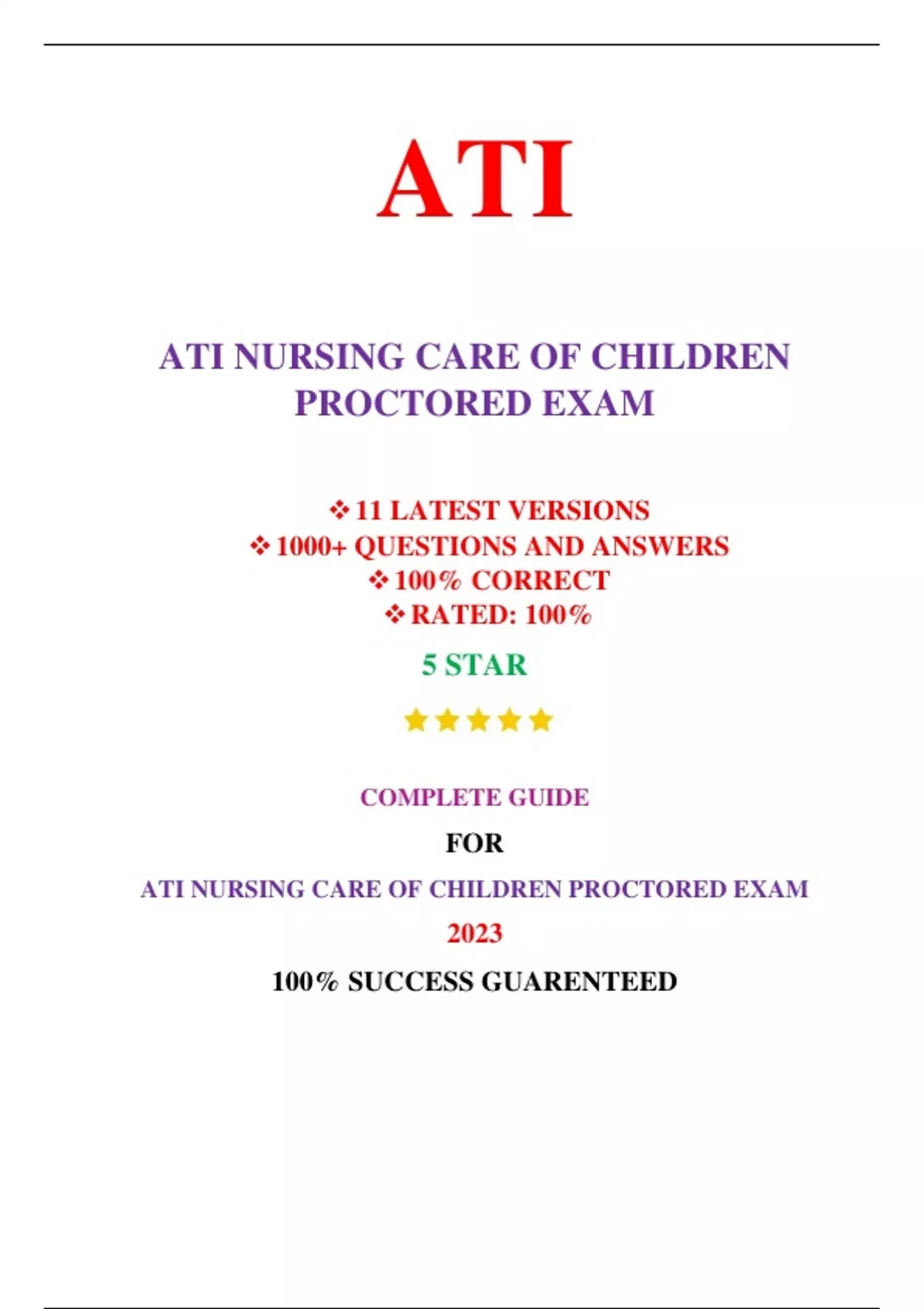 ATI

ATI NURSING CARE OF CHILDREN PROCTORED EXAM

❖ 11 LATEST VERSIONS
❖ 1000+ QUESTIONS AND ANSWERS
❖ 100% CORRECT
❖ RATED: 100%

5 STAR

★★★★★

COMPLETE GUIDE

FOR

ATI NURSING CARE OF CHILDREN PROCTORED EXAM

2023

100% SUCCESS GUARENTEED